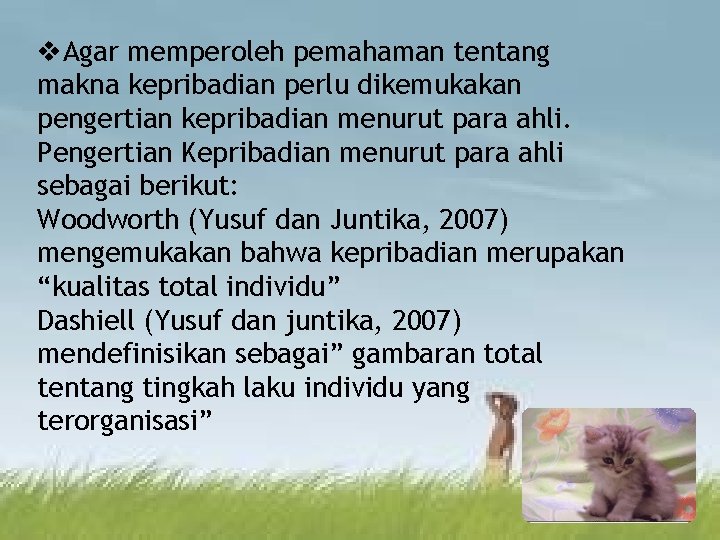 ❖Agar memperoleh pemahaman tentang makna kepribadian perlu dikemukakan pengertian kepribadian menurut para ahli. Pengertian Kepribadian menurut para ahli sebagai berikut:
Woodworth (Yusuf dan Juntika, 2007) mengemukakan bahwa kepribadian merupakan “kualitas total individu”
Dashiell (Yusuf dan juntika, 2007) mendefinisikan sebagai” gambaran total tentang tingkah laku individu yang terorganisasi”